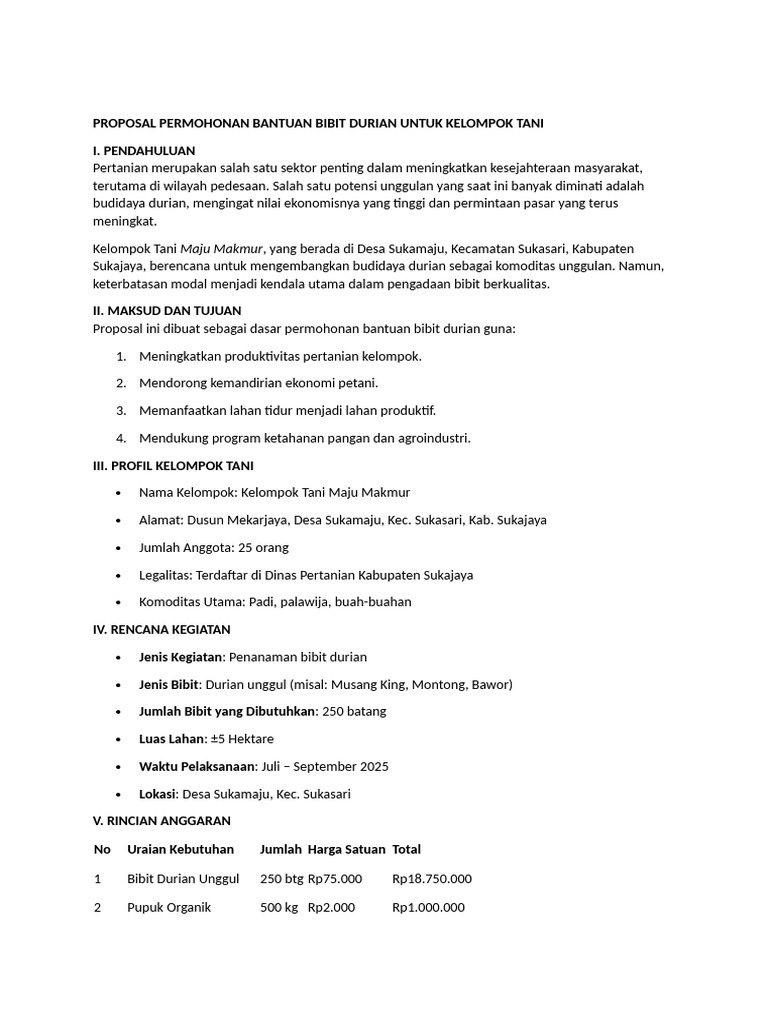 PROPOSAL PERMOHONAN BANTUAN BIBIT DURIAN UNTUK KELOMPOK TANI

I. PENDAHULUAN
Pertanian merupakan salah satu sektor penting dalam meningkatkan kesejahteraan masyarakat, terutama di wilayah pedesaan. Salah satu potensi unggulan yang saat ini banyak diminati adalah budidaya durian, mengingat nilai ekonomisnya yang tinggi dan permintaan pasar yang terus meningkat.

Kelompok Tani Maju Makmur, yang berada di Desa Sukamaju, Kecamatan Sukasari, Kabupaten Sukajaya, berencana untuk mengembangkan budidaya durian sebagai komoditas unggulan. Namun, keterbatasan modal menjadi kendala utama dalam pengadaan bibit berkualitas.

II. MAKSUD DAN TUJUAN
Proposal ini dibuat sebagai dasar permohonan bantuan bibit durian guna:

1. Meningkatkan produktivitas pertanian kelompok.
2. Mendorong kemandirian ekonomi petani.
3. Memanfaatkan lahan tidur menjadi lahan produktif.
4. Mendukung program ketahanan pangan dan agroindustri.

III. PROFIL KELOMPOK TANI

• Nama Kelompok: Kelompok Tani Maju Makmur
• Alamat: Dusun Mekarjaya, Desa Sukamaju, Kec. Sukasari, Kab. Sukajaya
• Jumlah Anggota: 25 orang
• Legalitas: Terdaftar di Dinas Pertanian Kabupaten Sukajaya
• Komoditas Utama: Padi, palawija, buah-buahan

IV. RENCANA KEGIATAN

• Jenis Kegiatan: Penanaman bibit durian
• Jenis Bibit: Durian unggul (misal: Musang King, Montong, Bawor)
• Jumlah Bibit yang Dibutuhkan: 250 batang
• Luas Lahan: ±5 Hektare
• Waktu Pelaksanaan: Juli – September 2025
• Lokasi: Desa Sukamaju, Kec. Sukasari

V. RINCIAN ANGGARAN

| No | Uraian Kebutuhan | Jumlah | Harga Satuan | Total |
|---|---|---|---|---|
| 1 | Bibit Durian Unggul | 250 btg | Rp75.000 | Rp18.750.000 |
| 2 | Pupuk Organik | 500 kg | Rp2.000 | Rp1.000.000 |